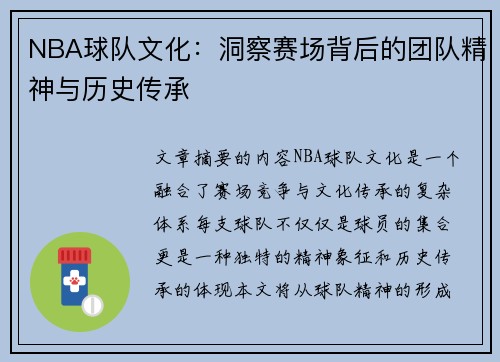 NBA球队文化：洞察赛场背后的团队精神与历史传承

文章摘要的内容NBA球队文化是一个融合了赛场竞争与文化传承的复杂体系每支球队不仅仅是球员的集合更是一种独特的精神象征和历史传承的体现本文将从球队精神的形成